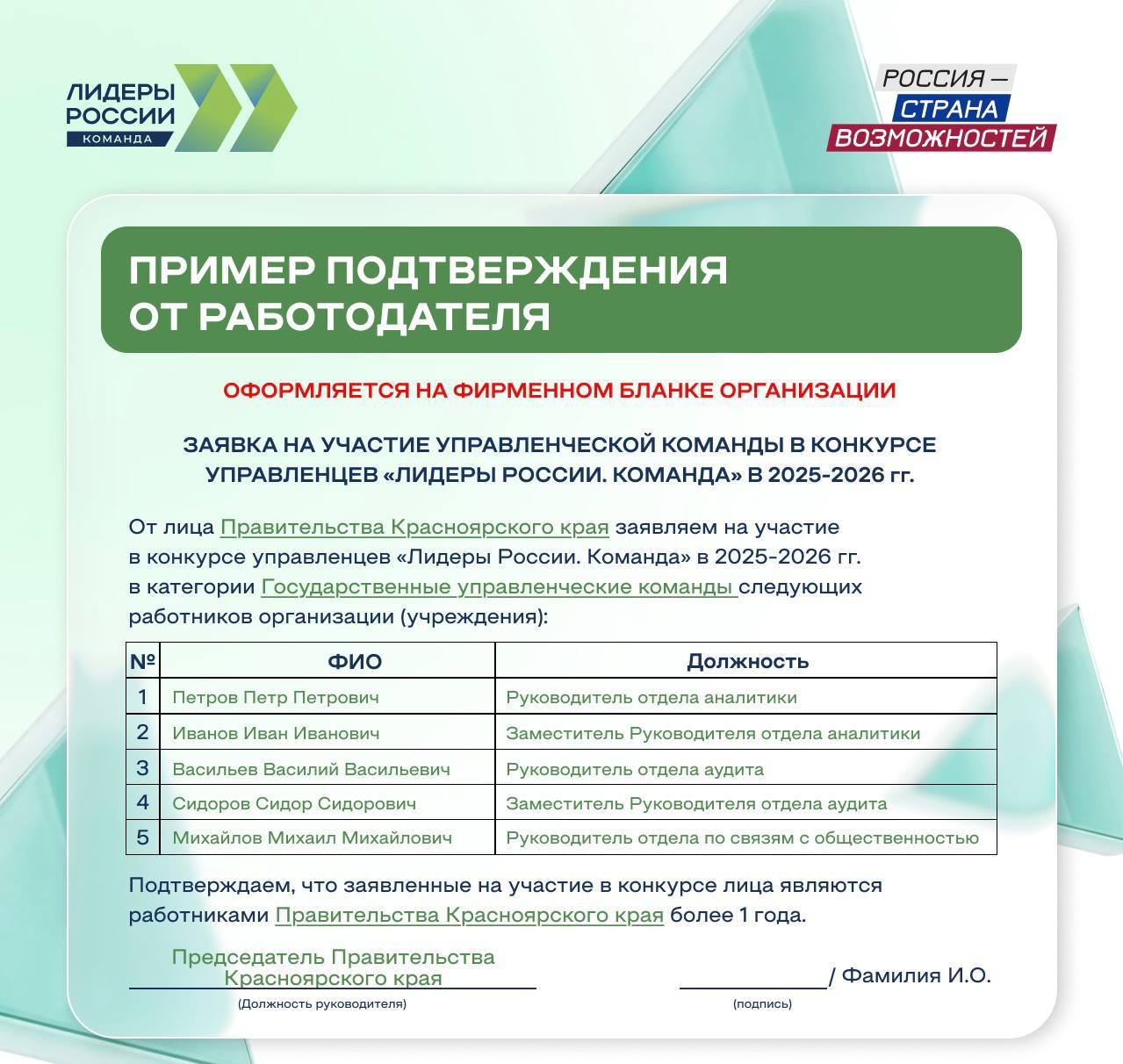 ЛИДЕРЫ РОССИИ
КОМАНДА

РОССИЯ — СТРАНА ВОЗМОЖНОСТЕЙ

ПРИМЕР ПОДТВЕРЖДЕНИЯ ОТ РАБОТОДАТЕЛЯ

ОФОРМЛЯЕТСЯ НА ФИРМЕННОМ БЛАНКЕ ОРГАНИЗАЦИИ

ЗАЯВКА НА УЧАСТИЕ УПРАВЛЕНЧЕСКОЙ КОМАНДЫ В КОНКУРСЕ УПРАВЛЕНЦЕВ «ЛИДЕРЫ РОССИИ. КОМАНДА» В 2025-2026 гг.

От лица Правительства Красноярского края заявляем на участие в конкурсе управленцев «Лидеры России. Команда» в 2025-2026 гг. в категории Государственные управленческие команды следующих работников организации (учреждения):

| № | ФИО | Должность |
|---|---|---|
| 1 | Петров Петр Петрович | Руководитель отдела аналитики |
| 2 | Иванов Иван Иванович | Заместитель Руководителя отдела аналитики |
| 3 | Васильев Василий Васильевич | Руководитель отдела аудита |
| 4 | Сидоров Сидор Сидорович | Заместитель Руководителя отдела аудита |
| 5 | Михайлов Михаил Михайлович | Руководитель отдела по связям с общественностью |

Подтверждаем, что заявленные на участие в конкурсе лица являются работниками Правительства Красноярского края более 1 года.

Председатель Правительства Красноярского края
(Должность руководителя)

/ Фамилия И.О.
(подпись)